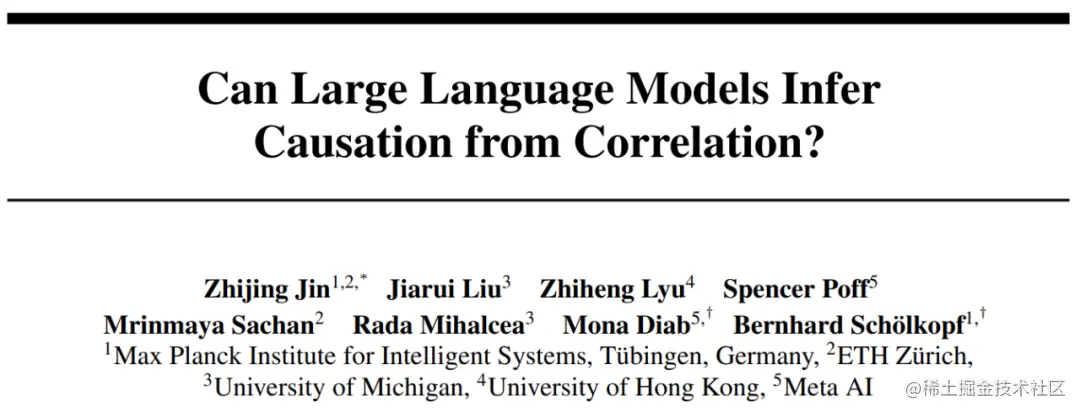 Can Large Language Models Infer Causation from Correlation?

Zhijing Jin$^{1,2,*}$ Jiarui Liu$^{3}$ Zhiheng Lyu$^{4}$ Spencer Poff$^{5}$
Mrinmaya Sachan$^{2}$ Rada Mihalcea$^{3}$ Mona Diab$^{5,\dagger}$ Bernhard Schölkopf$^{1,\dagger}$
$^{1}$Max Planck Institute for Intelligent Systems, Tübingen, Germany, $^{2}$ETH Zürich,
$^{3}$University of Michigan, $^{4}$University of Hong Kong, $^{5}$Meta AI

@稀土掘金技术社区